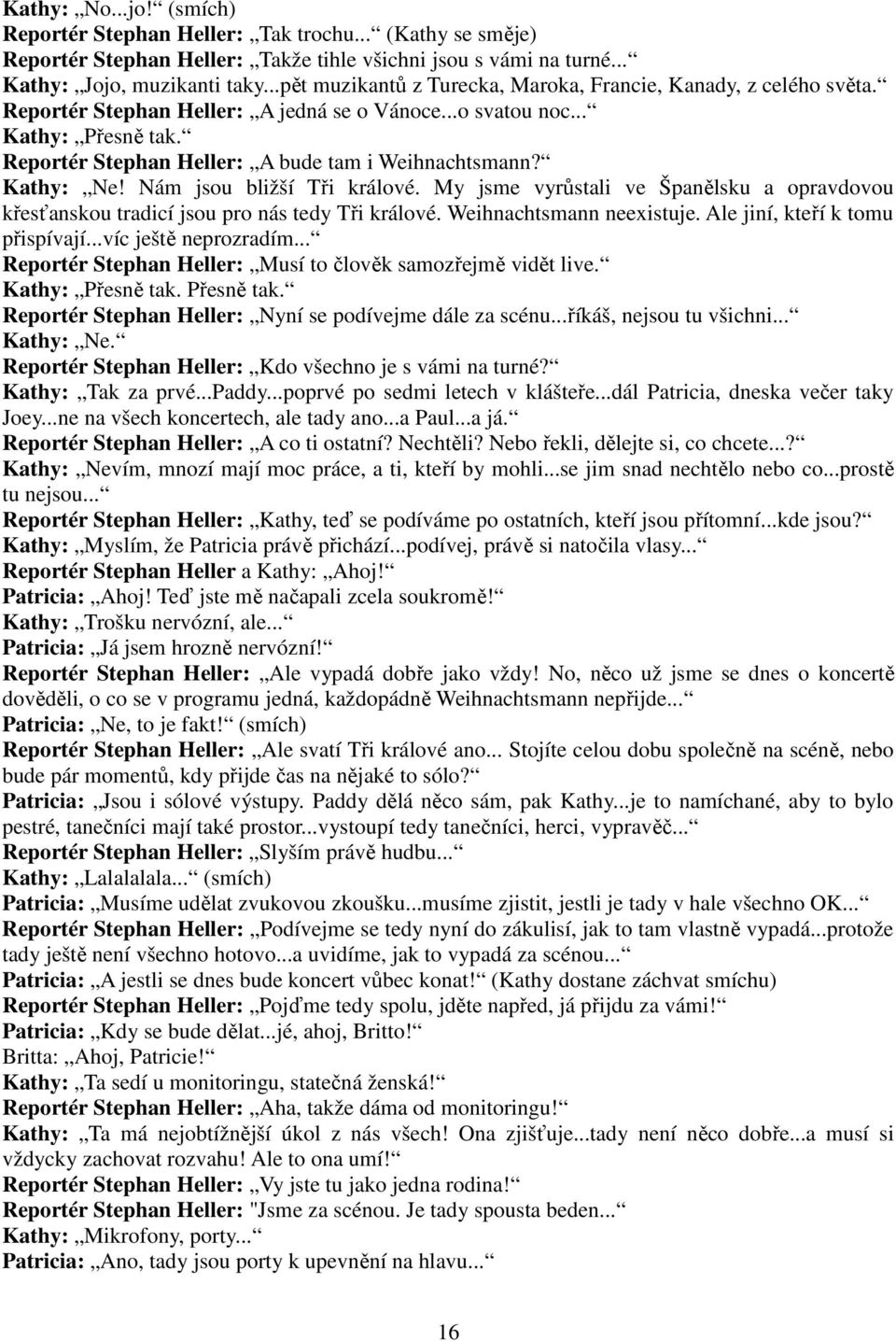 Kathy: „No...jo!“ (smích)
Reportér Stephan Heller: „Tak trochu...“ (Kathy se směje)
Reportér Stephan Heller: „Takže tihle všichni jsou s vámi na turné...“
Kathy: „Jojo, muzikanti taky...pět muzikantů z Turecka, Maroka, Francie, Kanady, z celého světa.“
Reportér Stephan Heller: „A jedná se o Vánoce...o svatou noc...“
Kathy: „Přesně tak.“
Reportér Stephan Heller: „A bude tam i Weihnachtsmann?“
Kathy: „Ne! Nám jsou bližší Tři králové. My jsme vyrůstali ve Španělsku a opravdovou křesťanskou tradicí jsou pro nás tedy Tři králové. Weihnachtsmann neexistuje. Ale jiní, kteří k tomu přispívají...víc ještě neprozradím...“
Reportér Stephan Heller: „Musí to člověk samozřejmě vidět live.“
Kathy: „Přesně tak. Přesně tak.“
Reportér Stephan Heller: „Nyní se podívejme dále za scénu...říkáš, nejsou tu všichni...“
Kathy: „Ne.“
Reportér Stephan Heller: „Kdo všechno je s vámi na turné?“
Kathy: „Tak za prvé...Paddy...poprvé po sedmi letech v klášteře...dál Patricia, dneska večer taky Joey...ne na všech koncertech, ale tady ano...a Paul...a já.“
Reportér Stephan Heller: „A co ti ostatní? Nechtěli? Nebo řekli, dělejte si, co chcete...?“
Kathy: „Nevím, mnozí mají moc práce, a ti, kteří by mohli...se jim snad nechtělo nebo co...prostě tu nejsou...“
Reportér Stephan Heller: „Kathy, teď se podíváme po ostatních, kteří jsou přítomní...kde jsou?“
Kathy: „Myslím, že Patricia právě přichází...podívej, právě si natočila vlasy...“
Reportér Stephan Heller a Kathy: „Ahoj!“
Patricia: „Ahoj! Teď jste mě načapali zcela soukromě!“
Kathy: „Trošku nervózní, ale...“
Patricia: „Já jsem hrozně nervózní!“
Reportér Stephan Heller: „Ale vypadá dobře jako vždy! No, něco už jsme se dnes o koncertě dověděli, o co se v programu jedná, každopádně Weihnachtsmann nepřijde...“
Patricia: „Ne, to je fakt!“ (smích)
Reportér Stephan Heller: „Ale svatí Tři králové ano... Stojíte celou dobu společně na scéně, nebo bude pár momentů, kdy přijde čas na nějaké to sólo?“
Patricia: „Jsou i sólové výstupy. Paddy dělá něco sám, pak Kathy...je to namíchané, aby to bylo pestré, tanečníci mají také prostor...vystoupí tedy tanečníci, herci, vypravěč...“
Reportér Stephan Heller: „Slyším právě hudbu...“
Kathy: „Lalalalala...“ (smích)
Patricia: „Musíme udělat zvukovou zkoušku...musíme zjistit, jestli je tady v hale všechno OK...“
Reportér Stephan Heller: „Podívejme se tedy nyní do zákulisí, jak to tam vlastně vypadá...protože tady ještě není všechno hotovo...a uvidíme, jak to vypadá za scénou...“
Patricia: „A jestli se dnes bude koncert vůbec konat!“ (Kathy dostane záchvat smíchu)
Reportér Stephan Heller: „Pojďme tedy spolu, jděte napřed, já přijdu za vámi!“
Patricia: „Kdy se bude dělat...jé, ahoj, Britto!“
Britta: „Ahoj, Patricie!“
Kathy: „Ta sedí u monitoringu, statečná ženská!“
Reportér Stephan Heller: „Aha, takže dáma od monitoringu!“
Kathy: „Ta má nejobtížnější úkol z nás všech! Ona zjišťuje...tady není něco dobře...a musí si vždycky zachovat rozvahu! Ale to ona umí!“
Reportér Stephan Heller: „Vy jste tu jako jedna rodina!“
Reportér Stephan Heller: "Jsme za scénou. Je tady spousta beden...“
Kathy: „Mikrofony, porty...“
Patricia: „Ano, tady jsou porty k upevnění na hlavu...“

16